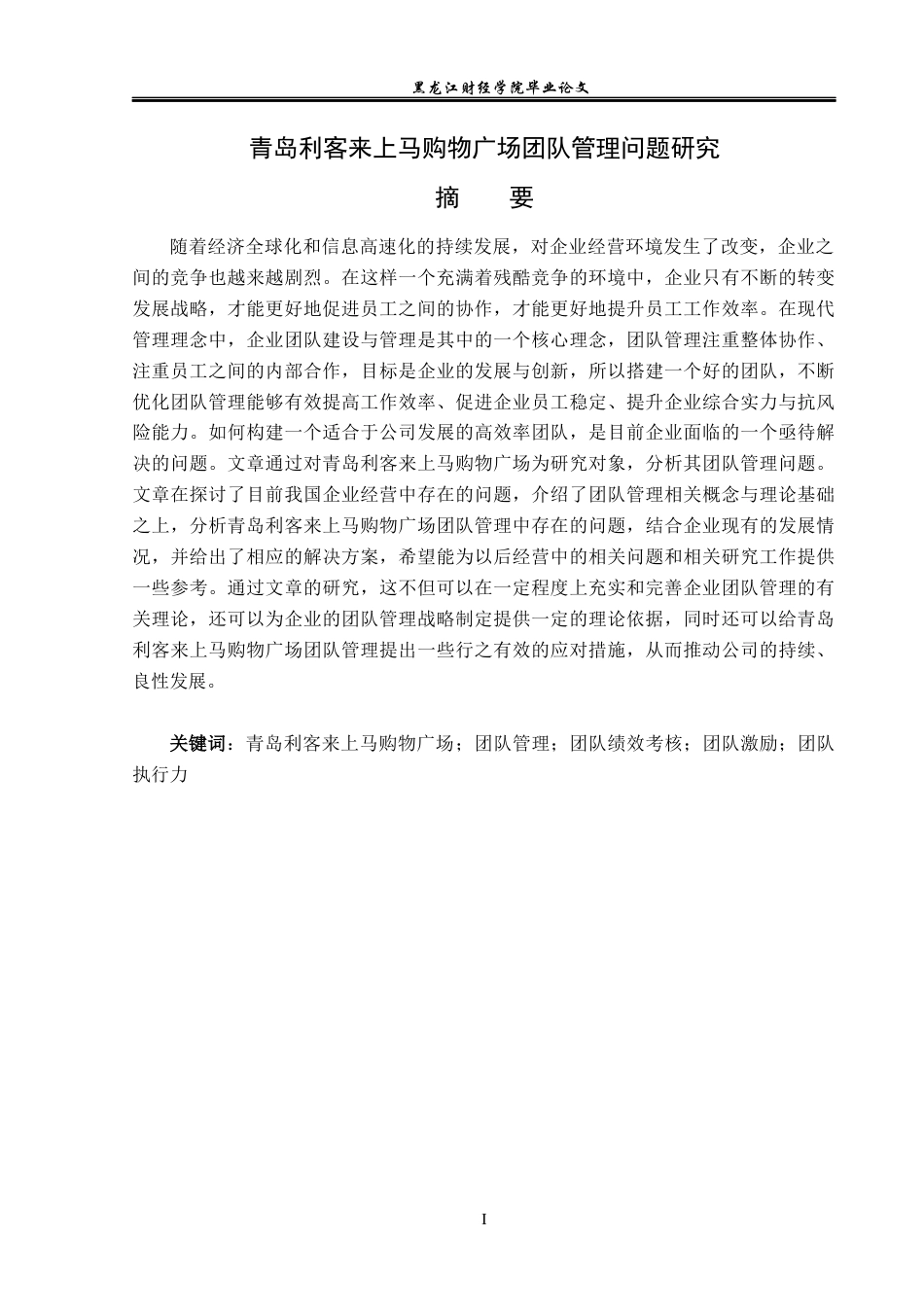 黑龙江财经学院毕业论文

青岛利客来上马购物广场团队管理问题研究

摘　要

随着经济全球化和信息高速化的持续发展，对企业经营环境发生了改变，企业之间的竞争也越来越剧烈。在这样一个充满着残酷竞争的环境中，企业只有不断的转变发展战略，才能更好地促进员工之间的协作，才能更好地提升员工工作效率。在现代管理理念中，企业团队建设与管理是其中的一个核心理念，团队管理注重整体协作、注重员工之间的内部合作，目标是企业的发展与创新，所以搭建一个好的团队，不断优化团队管理能够有效提高工作效率、促进企业员工稳定、提升企业综合实力与抗风险能力。如何构建一个适合于公司发展的高效率团队，是目前企业面临的一个亟待解决的问题。文章通过对青岛利客来上马购物广场为研究对象，分析其团队管理问题。文章在探讨了目前我国企业经营中存在的问题，介绍了团队管理相关概念与理论基础之上，分析青岛利客来上马购物广场团队管理中存在的问题，结合企业现有的发展情况，并给出了相应的解决方案，希望能为以后经营中的相关问题和相关研究工作提供一些参考。通过文章的研究，这不但可以在一定程度上充实和完善企业团队管理的有关理论，还可以为企业的团队管理战略制定提供一定的理论依据，同时还可以给青岛利客来上马购物广场团队管理提出一些行之有效的应对措施，从而推动公司的持续、良性发展。

关键词：青岛利客来上马购物广场；团队管理；团队绩效考核；团队激励；团队执行力

I